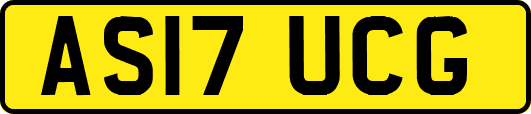 AS17 UCG